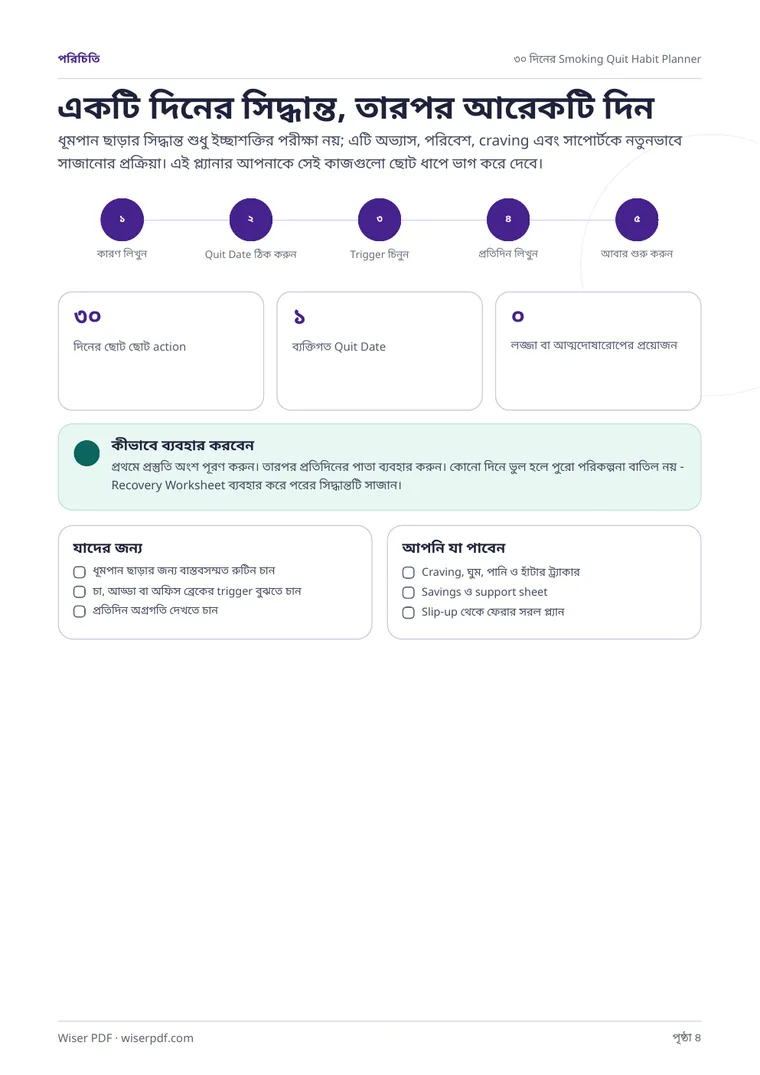 পরিচিতি

৩০ দিনের Smoking Quit Habit Planner

একটি দিনের সিদ্ধান্ত, তারপর আরেকটি দিন

ধূমপান ছাড়ার সিদ্ধান্ত শুধু ইচ্ছাশক্তির পরীক্ষা নয়; এটি অভ্যাস, পরিবেশ, craving এবং সাপোর্টকে নতুনভাবে সাজানোর প্রক্রিয়া। এই প্ল্যানার আপনাকে সেই কাজগুলো ছোট ধাপে ভাগ করে দেবে।

১
কারণ লিখুন

২
Quit Date ঠিক করুন

৩
Trigger চিনুন

৪
প্রতিদিন লিখুন

৫
আবার শুরু করুন

৩০
দিনের ছোট ছোট action

১
ব্যক্তিগত Quit Date

০
লজ্জা বা আত্মদোষারোপের প্রয়োজন

কীভাবে ব্যবহার করবেন

প্রথমে প্রস্তুতি অংশ পূরণ করুন। তারপর প্রতিদিনের পাতা ব্যবহার করুন। কোনো দিনে ভুল হলে পুরো পরিকল্পনা বাতিল নয় - Recovery Worksheet ব্যবহার করে পরের সিদ্ধান্তটি সাজান।

যাদের জন্য

ধূমপান ছাড়ার জন্য বাস্তবসম্মত রুটিন চান

চা, আড্ডা বা অফিস ব্রেকের trigger বুঝতে চান

প্রতিদিন অগ্রগতি দেখতে চান

আপনি যা পাবেন

Craving, ঘুম, পানি ও হাঁটার ট্র্যাকার

Savings ও support sheet

Slip-up থেকে ফেরার সরল প্ল্যান

Wiser PDF · wiserpdf.com

পৃষ্ঠা ৪